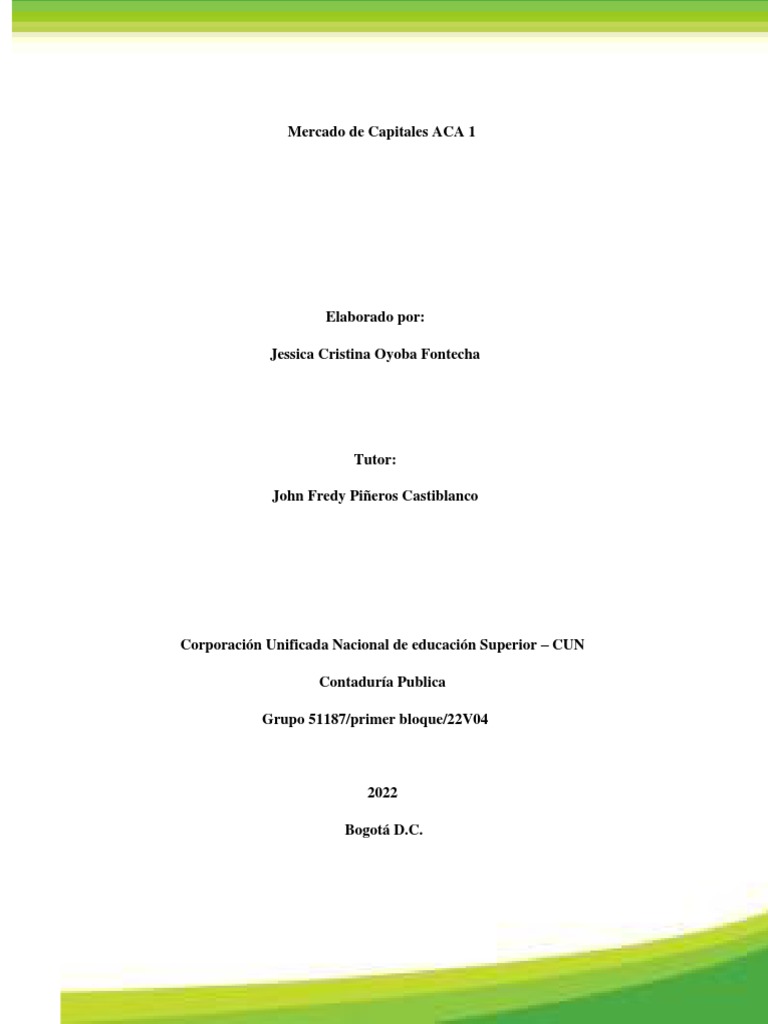 Mercado de Capitales ACA 1

Elaborado por:

Jessica Cristina Oyoba Fontecha

Tutor:

John Fredy Piñeros Castiblanco

Corporación Unificada Nacional de educación Superior – CUN

Contaduría Publica

Grupo 51187/primer bloque/22V04

2022

Bogotá D.C.